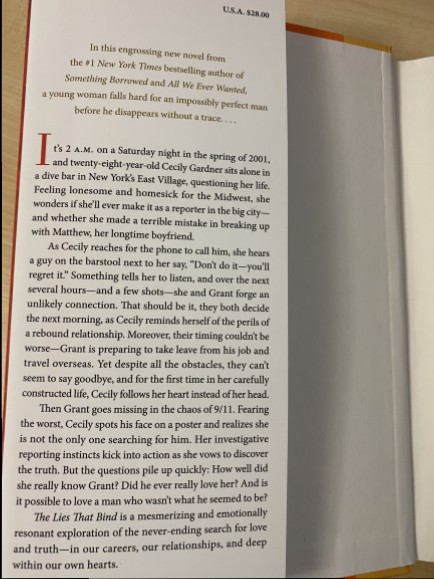 U.S.A. $28.00

In this engrossing new novel from the #1 New York Times bestselling author of Something Borrowed and All We Ever Wanted, a young woman falls hard for an impossibly perfect man before he disappears without a trace. . . .

It's 2 A.M. on a Saturday night in the spring of 2001, and twenty-eight-year-old Cecily Gardner sits alone in a dive bar in New York's East Village, questioning her life. Feeling lonesome and homesick for the Midwest, she wonders if she'll ever make it as a reporter in the big city—and whether she made a terrible mistake in breaking up with Matthew, her longtime boyfriend.

As Cecily reaches for the phone to call him, she hears a guy on the barstool next to her say, "Don't do it—you'll regret it." Something tells her to listen, and over the next several hours—and a few shots—she and Grant forge an unlikely connection. That should be it, they both decide the next morning, as Cecily reminds herself of the perils of a rebound relationship. Moreover, their timing couldn't be worse—Grant is preparing to take leave from his job and travel overseas. Yet despite all the obstacles, they can't seem to say goodbye, and for the first time in her carefully constructed life, Cecily follows her heart instead of her head.

Then Grant goes missing in the chaos of 9/11. Fearing the worst, Cecily spots his face on a poster and realizes she is not the only one searching for him. Her investigative reporting instincts kick into action as she vows to discover the truth. But the questions pile up quickly: How well did she really know Grant? Did he ever really love her? And is it possible to love a man who wasn't what he seemed to be?

The Lies That Bind is a mesmerizing and emotionally resonant exploration of the never-ending search for love and truth—in our careers, our relationships, and deep within our own hearts.